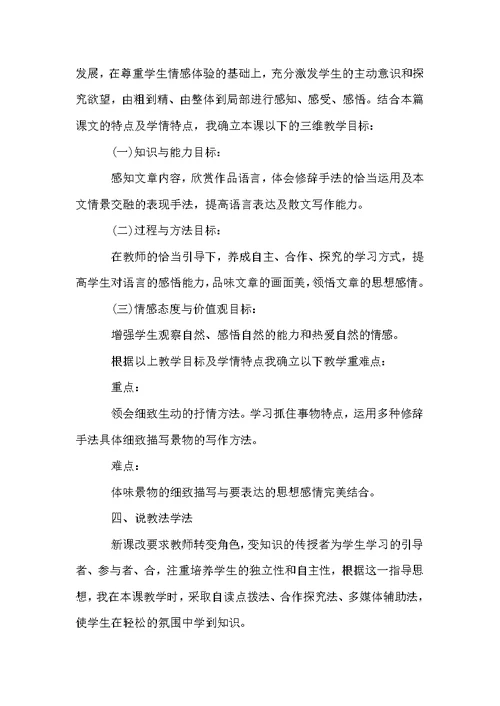 发展，在尊重学生情感体验的基础上，充分激发学生的主动意识和探究欲望，由粗到精、由整体到局部进行感知、感受、感悟。结合本篇课文的特点及学情特点，我确立本课以下的三维教学目标：

(一)知识与能力目标：

感知文章内容，欣赏作品语言，体会修辞手法的恰当运用及本文情景交融的表现手法，提高语言表达及散文写作能力。

(二)过程与方法目标：

在教师的恰当引导下，养成自主、合作、探究的学习方式，提高学生对语言的感悟能力，品味文章的画面美，领悟文章的思想感情。

(三)情感态度与价值观目标：

增强学生观察自然、感悟自然的能力和热爱自然的情感。

根据以上教学目标及学情特点我确立以下教学重难点：

重点：

领会细致生动的抒情方法。学习抓住事物特点，运用多种修辞手法具体细致描写景物的写作方法。

难点：

体味景物的细致描写与要表达的思想感情完美结合。

四、说教法学法

新课改要求教师转变角色，变知识的传授者为学生学习的引导者、参与者、合，注重培养学生的独立性和自主性，根据这一指导思想，我在本课教学时，采取自读点拨法、合作探究法、多媒体辅助法，使学生在轻松的氛围中学到知识。